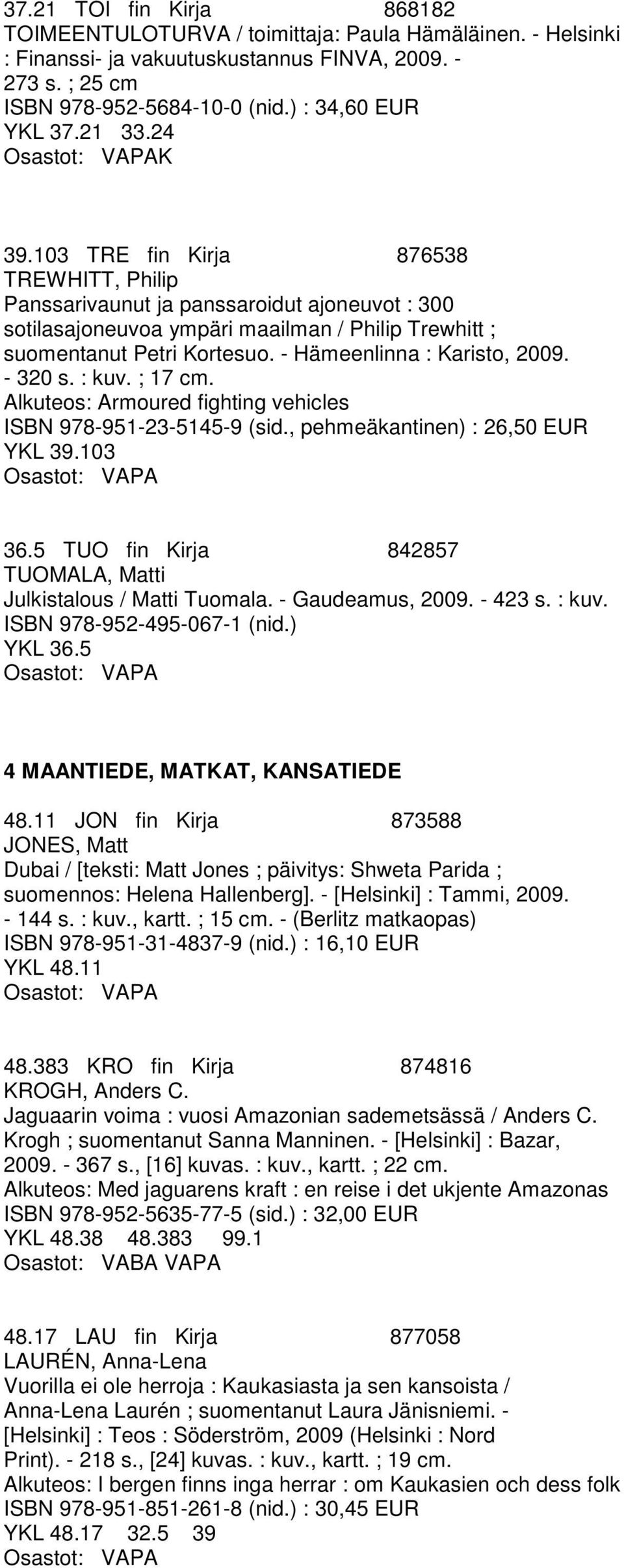 37.21 TOI fin Kirja 868182
TOIMEENTULOTURVA / toimittaja: Paula Hämäläinen. - Helsinki : Finanssi- ja vakuutuskustannus FINVA, 2009. - 273 s. ; 25 cm
ISBN 978-952-5684-10-0 (nid.) : 34,60 EUR
YKL 37.21 33.24
Osastot: VAPAK

39.103 TRE fin Kirja 876538
TREWHITT, Philip
Panssarivaunut ja panssaroidut ajoneuvot : 300 sotilasajoneuvoa ympäri maailman / Philip Trewhitt ; suomentanut Petri Kortesuo. - Hämeenlinna : Karisto, 2009. - 320 s. : kuv. ; 17 cm.
Alkuteos: Armoured fighting vehicles
ISBN 978-951-23-5145-9 (sid., pehmeäkantinen) : 26,50 EUR
YKL 39.103
Osastot: VAPA

36.5 TUO fin Kirja 842857
TUOMALA, Matti
Julkistalous / Matti Tuomala. - Gaudeamus, 2009. - 423 s. : kuv.
ISBN 978-952-495-067-1 (nid.)
YKL 36.5
Osastot: VAPA

4 MAANTIEDE, MATKAT, KANSATIEDE

48.11 JON fin Kirja 873588
JONES, Matt
Dubai / [teksti: Matt Jones ; päivitys: Shweta Parida ; suomennos: Helena Hallenberg]. - [Helsinki] : Tammi, 2009. - 144 s. : kuv., kartt. ; 15 cm. - (Berlitz matkaopas)
ISBN 978-951-31-4837-9 (nid.) : 16,10 EUR
YKL 48.11
Osastot: VAPA

48.383 KRO fin Kirja 874816
KROGH, Anders C.
Jaguaarin voima : vuosi Amazonian sademetsässä / Anders C. Krogh ; suomentanut Sanna Manninen. - [Helsinki] : Bazar, 2009. - 367 s., [16] kuvas. : kuv., kartt. ; 22 cm.
Alkuteos: Med jaguarens kraft : en reise i det ukjente Amazonas
ISBN 978-952-5635-77-5 (sid.) : 32,00 EUR
YKL 48.38 48.383 99.1
Osastot: VABA VAPA

48.17 LAU fin Kirja 877058
LAURÉN, Anna-Lena
Vuorilla ei ole herroja : Kaukasiasta ja sen kansoista / Anna-Lena Laurén ; suomentanut Laura Jänisniemi. - [Helsinki] : Teos : Söderström, 2009 (Helsinki : Nord Print). - 218 s., [24] kuvas. : kuv., kartt. ; 19 cm.
Alkuteos: I bergen finns inga herrar : om Kaukasien och dess folk
ISBN 978-951-851-261-8 (nid.) : 30,45 EUR
YKL 48.17 32.5 39
Osastot: VAPA